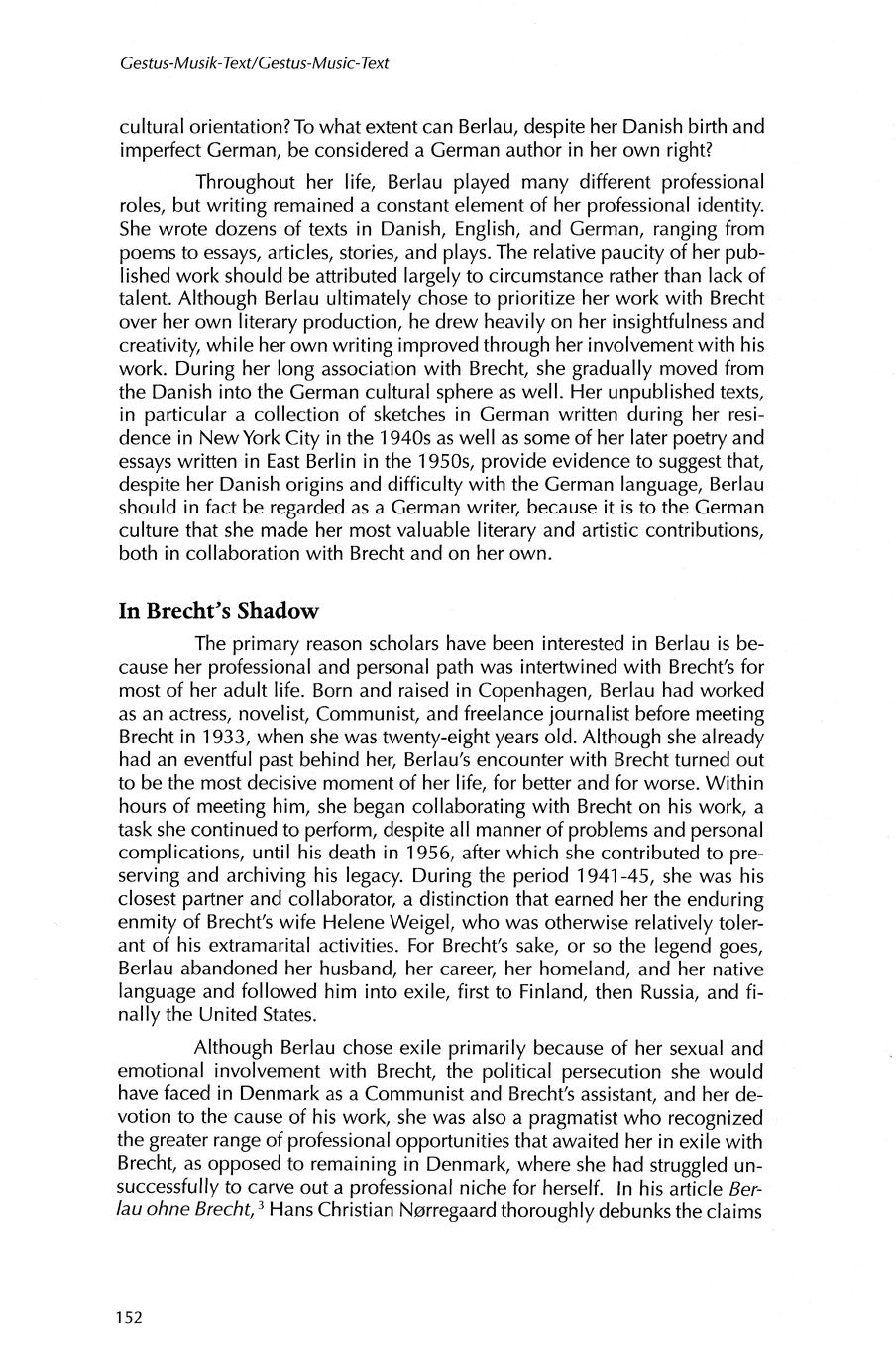 Gestus-Musik-Text/Gestus-Music-Text

cultural orientation? To what extent can Berlau, despite her Danish birth and imperfect German, be considered a German author in her own right?

Throughout her life, Berlau played many different professional roles, but writing remained a constant element of her professional identity. She wrote dozens of texts in Danish, English, and German, ranging from poems to essays, articles, stories, and plays. The relative paucity of her published work should be attributed largely to circumstance rather than lack of talent. Although Berlau ultimately chose to prioritize her work with Brecht over her own literary production, he drew heavily on her insightfulness and creativity, while her own writing improved through her involvement with his work. During her long association with Brecht, she gradually moved from the Danish into the German cultural sphere as well. Her unpublished texts, in particular a collection of sketches in German written during her residence in New York City in the 1940s as well as some of her later poetry and essays written in East Berlin in the 1950s, provide evidence to suggest that, despite her Danish origins and difficulty with the German language, Berlau should in fact be regarded as a German writer, because it is to the German culture that she made her most valuable literary and artistic contributions, both in collaboration with Brecht and on her own.

In Brecht's Shadow

The primary reason scholars have been interested in Berlau is because her professional and personal path was intertwined with Brecht's for most of her adult life. Born and raised in Copenhagen, Berlau had worked as an actress, novelist, Communist, and freelance journalist before meeting Brecht in 1933, when she was twenty-eight years old. Although she already had an eventful past behind her, Berlau's encounter with Brecht turned out to be the most decisive moment of her life, for better and for worse. Within hours of meeting him, she began collaborating with Brecht on his work, a task she continued to perform, despite all manner of problems and personal complications, until his death in 1956, after which she contributed to preserving and archiving his legacy. During the period 1941-45, she was his closest partner and collaborator, a distinction that earned her the enduring enmity of Brecht's wife Helene Weigel, who was otherwise relatively tolerant of his extramarital activities. For Brecht's sake, or so the legend goes, Berlau abandoned her husband, her career, her homeland, and her native language and followed him into exile, first to Finland, then Russia, and finally the United States.

Although Berlau chose exile primarily because of her sexual and emotional involvement with Brecht, the political persecution she would have faced in Denmark as a Communist and Brecht's assistant, and her devotion to the cause of his work, she was also a pragmatist who recognized the greater range of professional opportunities that awaited her in exile with Brecht, as opposed to remaining in Denmark, where she had struggled unsuccessfully to carve out a professional niche for herself. In his article Berlau ohne Brecht,$^3$ Hans Christian Nørregaard thoroughly debunks the claims

152